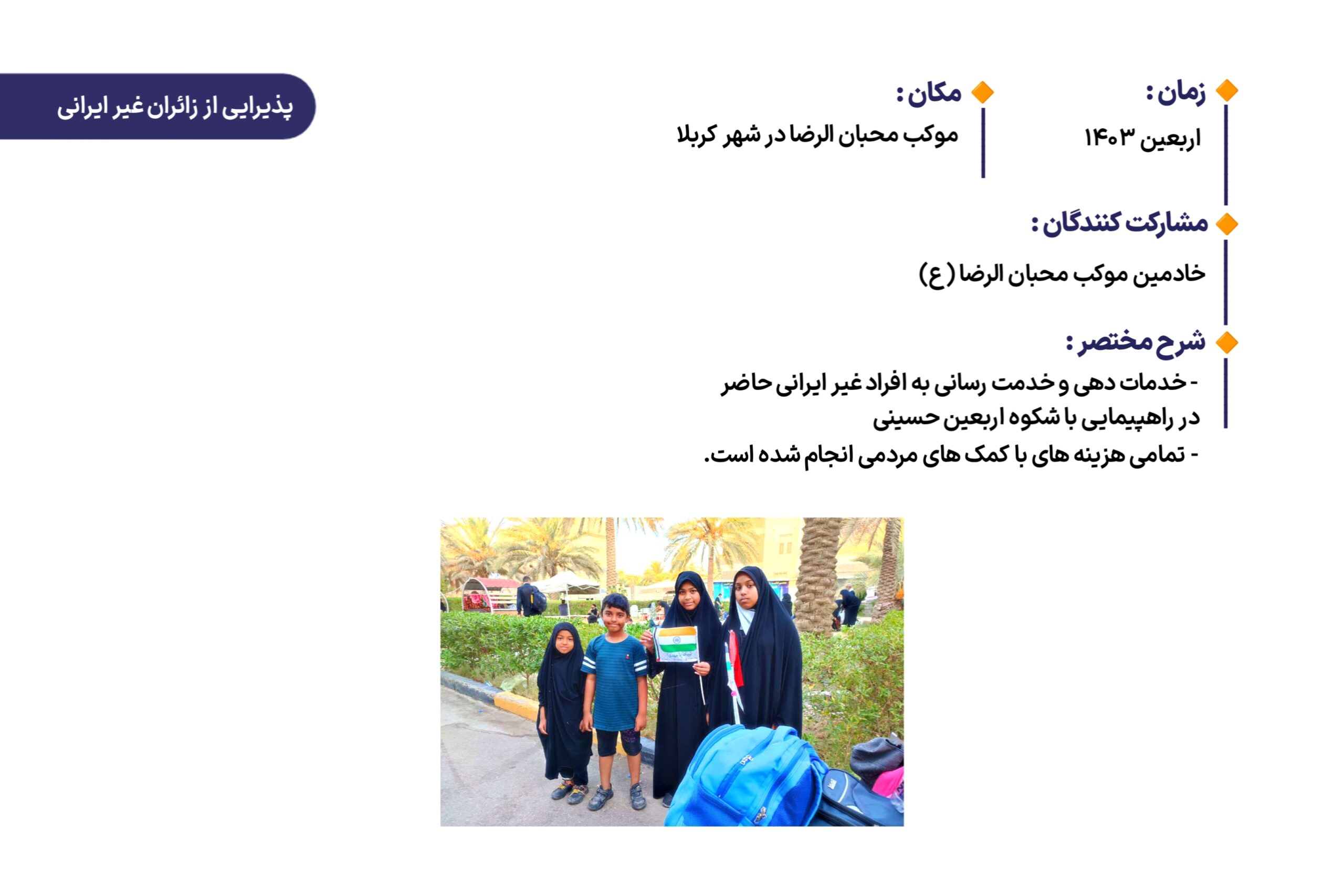 پذیرایی از زائران غیر ایرانی

زمان :

اربعین ۱۴۰۳

مکان :

موکب محبان الرضا در شهر کربلا

مشارکت کنندگان :

خادمین موکب محبان الرضا (ع)

شرح مختصر :

- خدمات دهی و خدمت رسانی به افراد غیر ایرانی حاضر در راهپیمایی با شکوه اربعین حسینی
- تمامی هزینه های با کمک های مردمی انجام شده است.